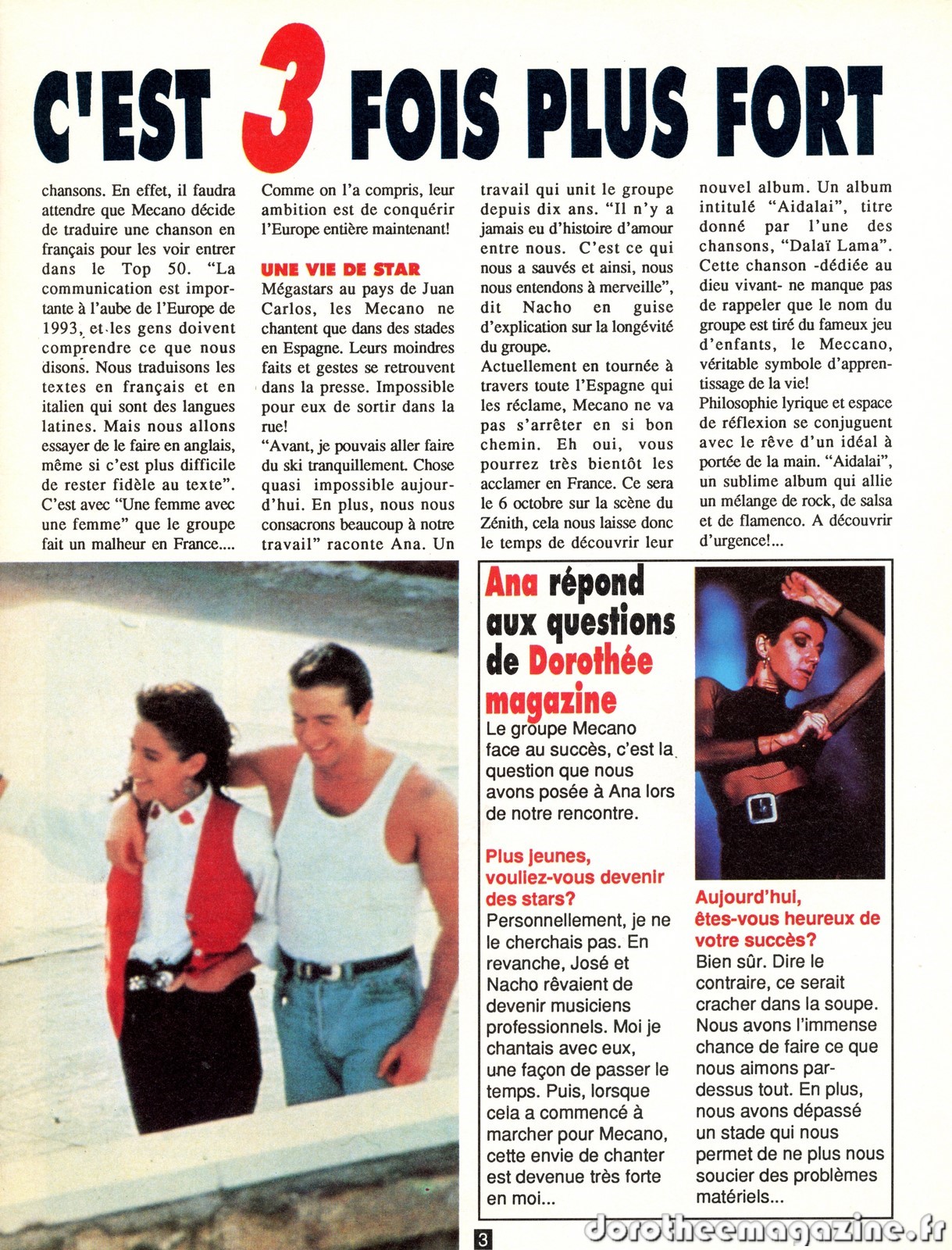 C'EST 3 FOIS PLUS FORT

chansons. En effet, il faudra attendre que Mecano décide de traduire une chanson en français pour les voir entrer dans le Top 50. "La communication est importante à l'aube de l'Europe de 1993, et les gens doivent comprendre ce que nous disons. Nous traduisons les textes en français et en italien qui sont des langues latines. Mais nous allons essayer de le faire en anglais, même si c'est plus difficile de rester fidèle au texte". C'est avec "Une femme avec une femme" que le groupe fait un malheur en France....

Comme on l'a compris, leur ambition est de conquérir l'Europe entière maintenant!

UNE VIE DE STAR
Mégastars au pays de Juan Carlos, les Mecano ne chantent que dans des stades en Espagne. Leurs moindres faits et gestes se retrouvent dans la presse. Impossible pour eux de sortir dans la rue!
"Avant, je pouvais aller faire du ski tranquillement. Chose quasi impossible aujourd'hui. En plus, nous nous consacrons beaucoup à notre travail" raconte Ana. Un

travail qui unit le groupe depuis dix ans. "Il n'y a jamais eu d'histoire d'amour entre nous. C'est ce qui nous a sauvés et ainsi, nous nous entendons à merveille", dit Nacho en guise d'explication sur la longévité du groupe.
Actuellement en tournée à travers toute l'Espagne qui les réclame, Mecano ne va pas s'arrêter en si bon chemin. Eh oui, vous pourrez très bientôt les acclamer en France. Ce sera le 6 octobre sur la scène du Zénith, cela nous laisse donc le temps de découvrir leur

nouvel album. Un album intitulé "Aidalai", titre donné par l'une des chansons, "Dalaï Lama". Cette chanson -dédiée au dieu vivant- ne manque pas de rappeler que le nom du groupe est tiré du fameux jeu d'enfants, le Meccano, véritable symbole d'apprentissage de la vie!
Philosophie lyrique et espace de réflexion se conjuguent avec le rêve d'un idéal à portée de la main. "Aidalai", un sublime album qui allie un mélange de rock, de salsa et de flamenco. A découvrir d'urgence!...

Ana répond aux questions de Dorothée magazine
Le groupe Mecano face au succès, c'est la question que nous avons posée à Ana lors de notre rencontre.

Plus jeunes, vouliez-vous devenir des stars?
Personnellement, je ne le cherchais pas. En revanche, José et Nacho rêvaient de devenir musiciens professionnels. Moi je chantais avec eux, une façon de passer le temps. Puis, lorsque cela a commencé à marcher pour Mecano, cette envie de chanter est devenue très forte en moi...

Aujourd'hui, êtes-vous heureux de votre succès?
Bien sûr. Dire le contraire, ce serait cracher dans la soupe. Nous avons l'immense chance de faire ce que nous aimons par-dessus tout. En plus, nous avons dépassé un stade qui nous permet de ne plus nous soucier des problèmes matériels...

3
dorotheemagazine.fr